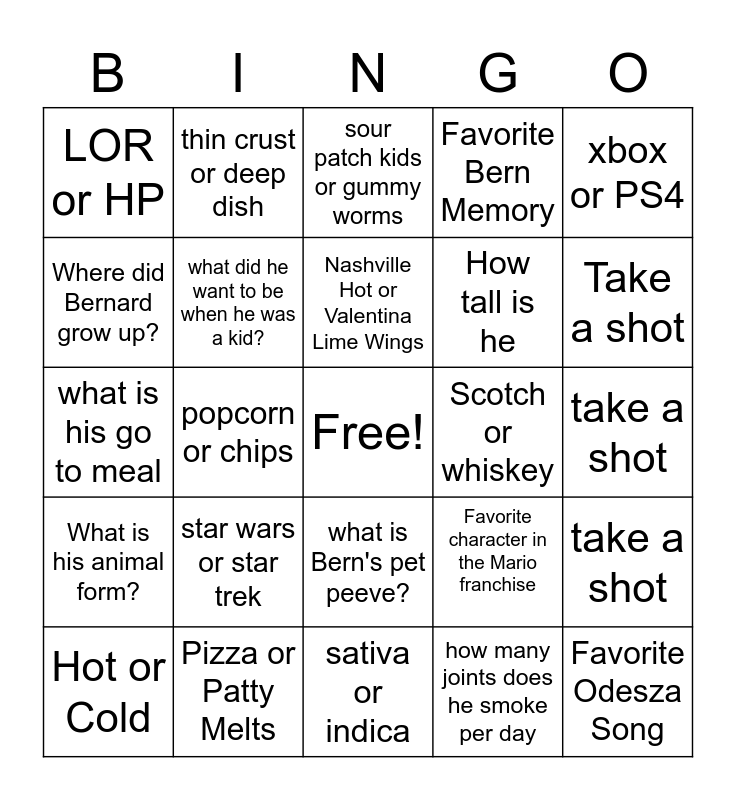 | B | I | N | G | O |
|---|---|---|---|---|
| LOR or HP | thin crust or deep dish | sour patch kids or gummy worms | Favorite Bern Memory | xbox or PS4 |
| Where did Bernard grow up? | what did he want to be when he was a kid? | Nashville Hot or Valentina Lime Wings | How tall is he | Take a shot |
| what is his go to meal | popcorn or chips | Free! | Scotch or whiskey | take a shot |
| What is his animal form? | star wars or star trek | what is Bern's pet peeve? | Favorite character in the Mario franchise | take a shot |
| Hot or Cold | Pizza or Patty Melts | sativa or indica | how many joints does he smoke per day | Favorite Odesza Song |